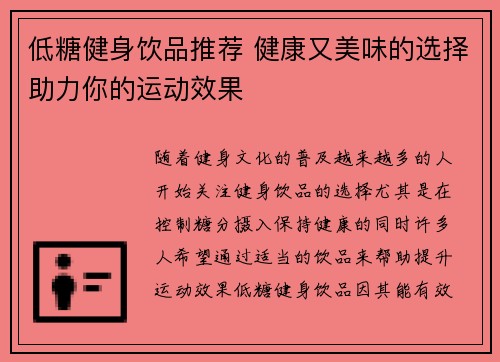 低糖健身饮品推荐 健康又美味的选择助力你的运动效果

随着健身文化的普及越来越多的人开始关注健身饮品的选择尤其是在控制糖分摄入保持健康的同时许多人希望通过适当的饮品来帮助提升运动效果低糖健身饮品因其能有效